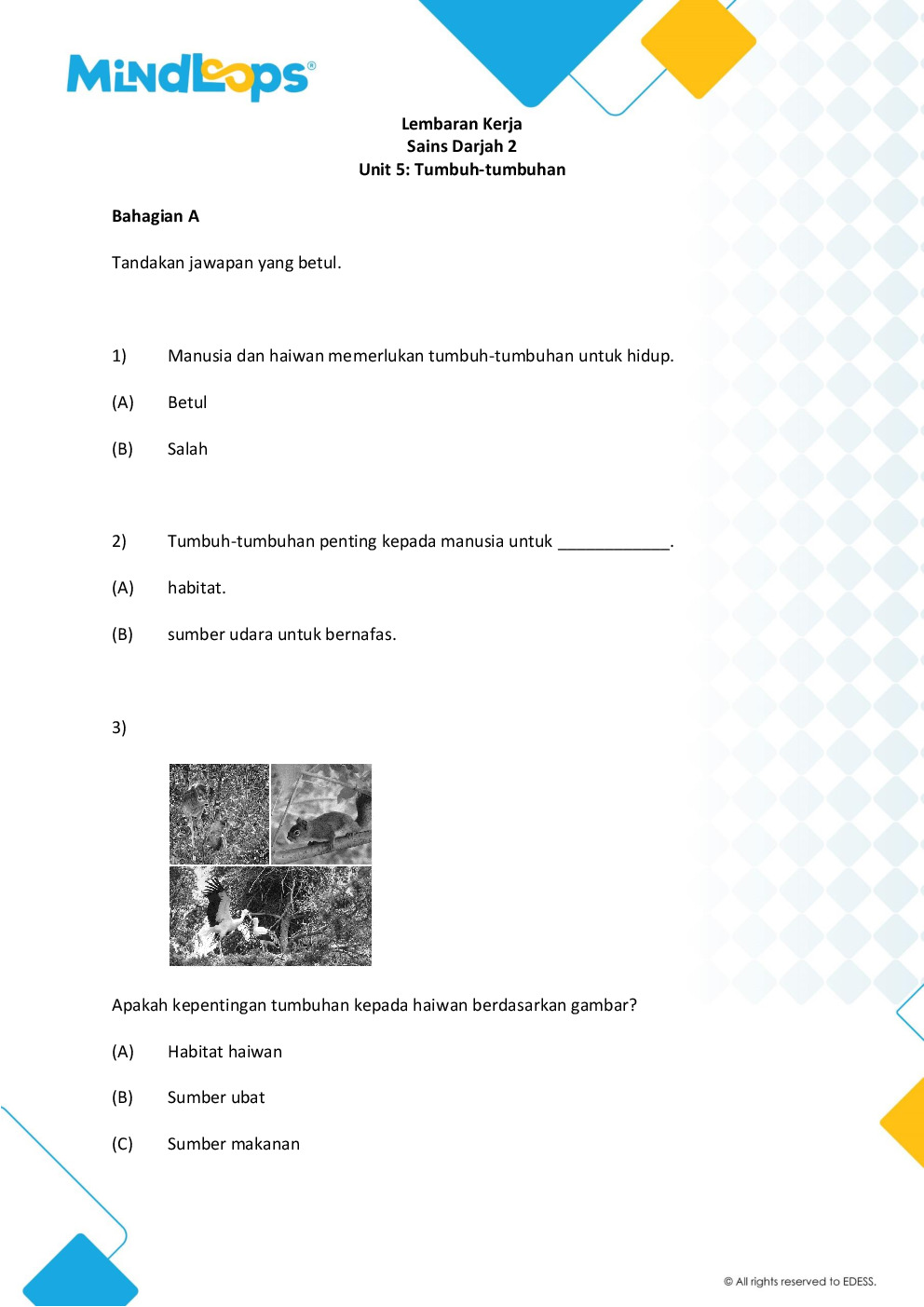 MindLoops®

Lembaran Kerja
Sains Darjah 2
Unit 5: Tumbuh-tumbuhan

Bahagian A

Tandakan jawapan yang betul.

1) Manusia dan haiwan memerlukan tumbuh-tumbuhan untuk hidup.

(A) Betul

(B) Salah

2) Tumbuh-tumbuhan penting kepada manusia untuk ____.

(A) habitat.

(B) sumber udara untuk bernafas.

3)

Apakah kepentingan tumbuhan kepada haiwan berdasarkan gambar?

(A) Habitat haiwan

(B) Sumber ubat

(C) Sumber makanan

© All rights reserved to EDESS.